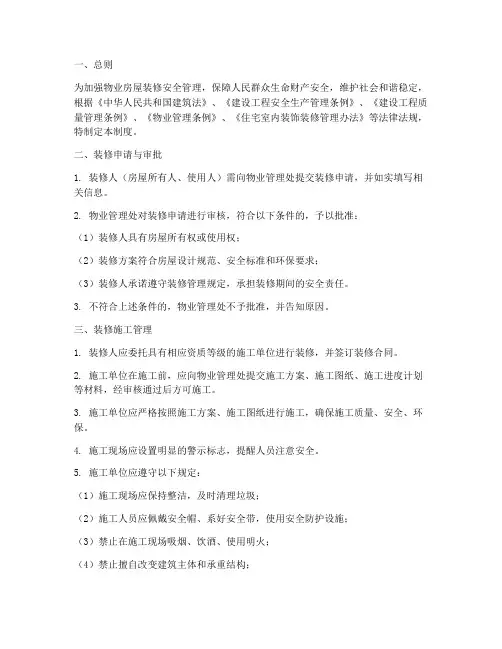 一、总则

为加强物业房屋装修安全管理，保障人民群众生命财产安全，维护社会和谐稳定，根据《中华人民共和国建筑法》、《建设工程安全生产管理条例》、《建设工程质量管理条例》、《物业管理条例》、《住宅室内装饰装修管理办法》等法律法规，特制定本制度。

二、装修申请与审批

1. 装修人（房屋所有人、使用人）需向物业管理处提交装修申请，并如实填写相关信息。

2. 物业管理处对装修申请进行审核，符合以下条件的，予以批准：

（1）装修人具有房屋所有权或使用权；

（2）装修方案符合房屋设计规范、安全标准和环保要求；

（3）装修人承诺遵守装修管理规定，承担装修期间的安全责任。

3. 不符合上述条件的，物业管理处不予批准，并告知原因。

三、装修施工管理

1. 装修人应委托具有相应资质等级的施工单位进行装修，并签订装修合同。

2. 施工单位在施工前，应向物业管理处提交施工方案、施工图纸、施工进度计划等材料，经审核通过后方可施工。

3. 施工单位应严格按照施工方案、施工图纸进行施工，确保施工质量、安全、环保。

4. 施工现场应设置明显的警示标志，提醒人员注意安全。

5. 施工单位应遵守以下规定：

（1）施工现场应保持整洁，及时清理垃圾；

（2）施工人员应佩戴安全帽、系好安全带，使用安全防护设施；

（3）禁止在施工现场吸烟、饮酒、使用明火；

（4）禁止擅自改变建筑主体和承重结构；